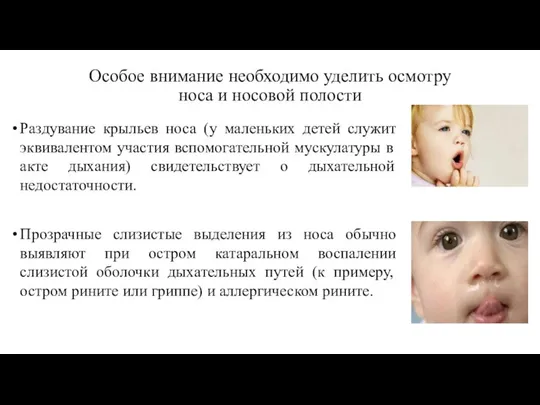 Особое внимание необходимо уделить осмотру носа и носовой полости

• Раздувание крыльев носа (у маленьких детей служит эквивалентом участия вспомогательной мускулатуры в акте дыхания) свидетельствует о дыхательной недостаточности.

• Прозрачные слизистые выделения из носа обычно выявляют при остром катаральном воспалении слизистой оболочки дыхательных путей (к примеру, остром рините или гриппе) и аллергическом рините.